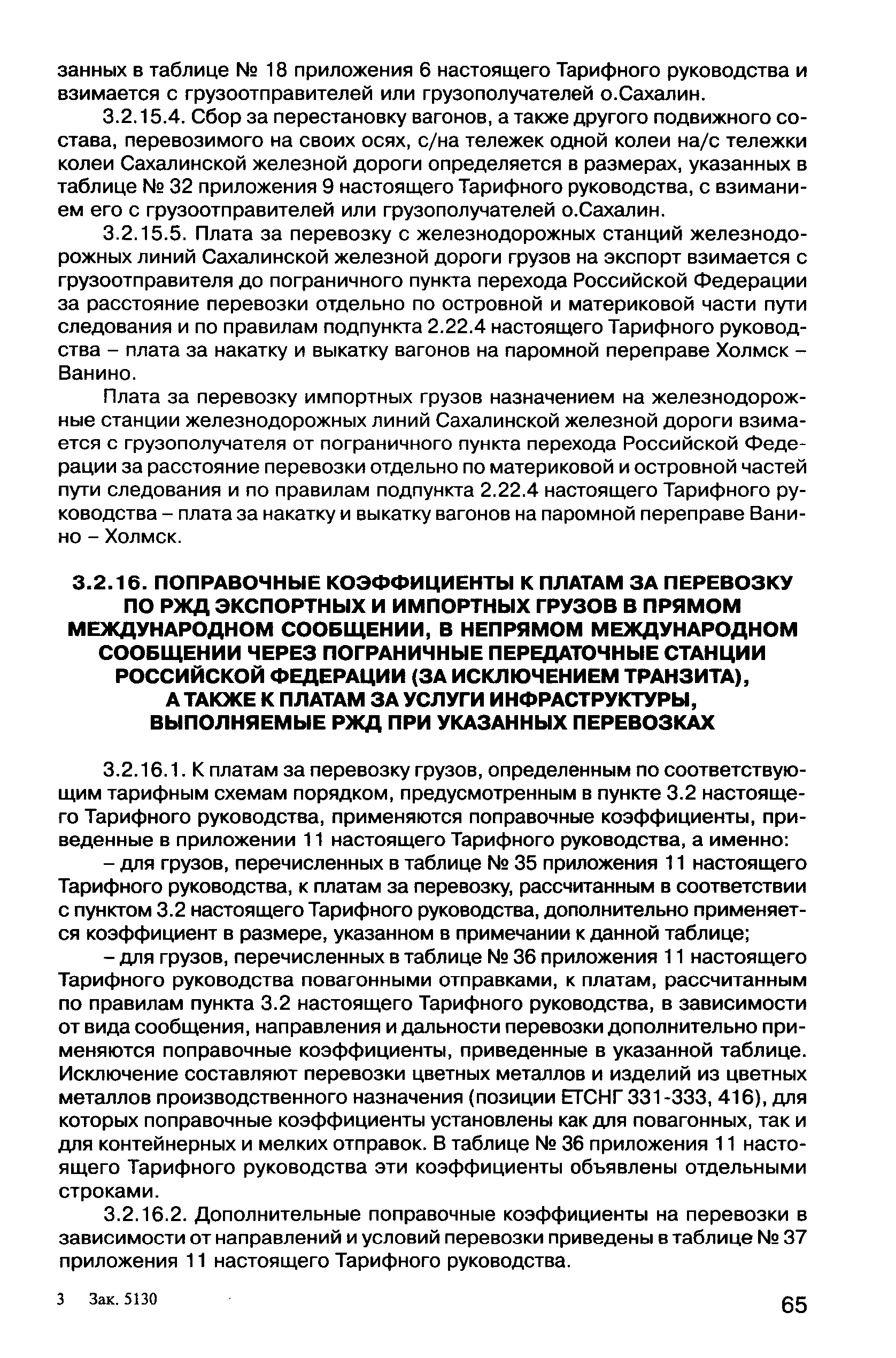 занных в таблице № 18 приложения 6 настоящего Тарифного руководства и взимается с грузоотправителей или грузополучателей о.Сахалин.

3.2.15.4. Сбор за перестановку вагонов, а также другого подвижного состава, перевозимого на своих осях, с/на тележек одной колеи на/с тележки колеи Сахалинской железной дороги определяется в размерах, указанных в таблице № 32 приложения 9 настоящего Тарифного руководства, с взиманием его с грузоотправителей или грузополучателей о.Сахалин.

3.2.15.5. Плата за перевозку с железнодорожных станций железнодорожных линий Сахалинской железной дороги грузов на экспорт взимается с грузоотправителя до пограничного пункта перехода Российской Федерации за расстояние перевозки отдельно по островной и материковой части пути следования и по правилам подпункта 2.22.4 настоящего Тарифного руководства – плата за накатку и выкатку вагонов на паромной переправе Холмск – Ванино.

Плата за перевозку импортных грузов назначением на железнодорожные станции железнодорожных линий Сахалинской железной дороги взимается с грузополучателя от пограничного пункта перехода Российской Федерации за расстояние перевозки отдельно по материковой и островной частей пути следования и по правилам подпункта 2.22.4 настоящего Тарифного руководства – плата за накатку и выкатку вагонов на паромной переправе Ванино – Холмск.

3.2.16. ПОПРАВОЧНЫЕ КОЭФФИЦИЕНТЫ К ПЛАТАМ ЗА ПЕРЕВОЗКУ ПО РЖД ЭКСПОРТНЫХ И ИМПОРТНЫХ ГРУЗОВ В ПРЯМОМ МЕЖДУНАРОДНОМ СООБЩЕНИИ, В НЕПРЯМОМ МЕЖДУНАРОДНОМ СООБЩЕНИИ ЧЕРЕЗ ПОГРАНИЧНЫЕ ПЕРЕДАТОЧНЫЕ СТАНЦИИ РОССИЙСКОЙ ФЕДЕРАЦИИ (ЗА ИСКЛЮЧЕНИЕМ ТРАНЗИТА), А ТАКЖЕ К ПЛАТАМ ЗА УСЛУГИ ИНФРАСТРУКТУРЫ, ВЫПОЛНЯЕМЫЕ РЖД ПРИ УКАЗАННЫХ ПЕРЕВОЗКАХ

3.2.16.1. К платам за перевозку грузов, определенным по соответствующим тарифным схемам порядком, предусмотренным в пункте 3.2 настоящего Тарифного руководства, применяются поправочные коэффициенты, приведенные в приложении 11 настоящего Тарифного руководства, а именно:

– для грузов, перечисленных в таблице № 35 приложения 11 настоящего Тарифного руководства, к платам за перевозку, рассчитанным в соответствии с пунктом 3.2 настоящего Тарифного руководства, дополнительно применяется коэффициент в размере, указанном в примечании к данной таблице;

– для грузов, перечисленных в таблице № 36 приложения 11 настоящего Тарифного руководства повагонными отправками, к платам, рассчитанным по правилам пункта 3.2 настоящего Тарифного руководства, в зависимости от вида сообщения, направления и дальности перевозки дополнительно применяются поправочные коэффициенты, приведенные в указанной таблице. Исключение составляют перевозки цветных металлов и изделий из цветных металлов производственного назначения (позиции ЕТСНГ 331-333, 416), для которых поправочные коэффициенты установлены как для повагонных, так и для контейнерных и мелких отправок. В таблице № 36 приложения 11 настоящего Тарифного руководства эти коэффициенты объявлены отдельными строками.

3.2.16.2. Дополнительные поправочные коэффициенты на перевозки в зависимости от направлений и условий перевозки приведены в таблице № 37 приложения 11 настоящего Тарифного руководства.

3 Зак. 5130

65